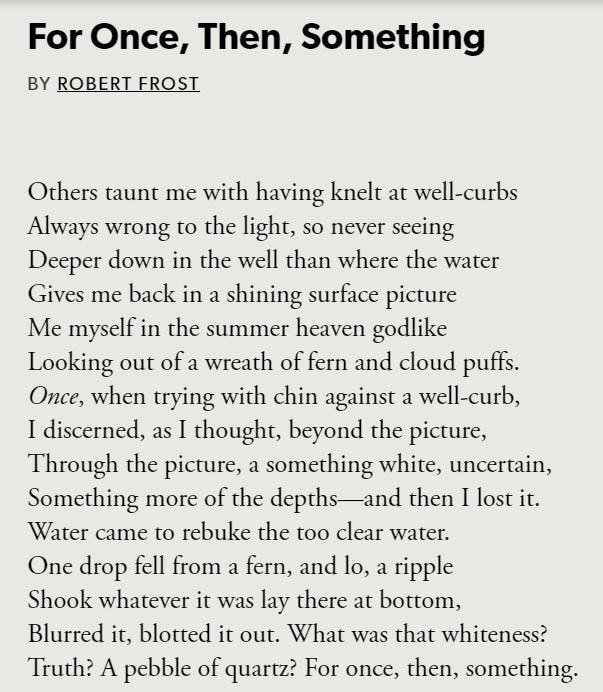 For Once, Then, Something

BY ROBERT FROST

Others taunt me with having knelt at well-curbs
Always wrong to the light, so never seeing
Deeper down in the well than where the water
Gives me back in a shining surface picture
Me myself in the summer heaven godlike
Looking out of a wreath of fern and cloud puffs.
Once, when trying with chin against a well-curb,
I discerned, as I thought, beyond the picture,
Through the picture, a something white, uncertain,
Something more of the depths—and then I lost it.
Water came to rebuke the too clear water.
One drop fell from a fern, and lo, a ripple
Shook whatever it was lay there at bottom,
Blurred it, blotted it out. What was that whiteness?
Truth? A pebble of quartz? For once, then, something.